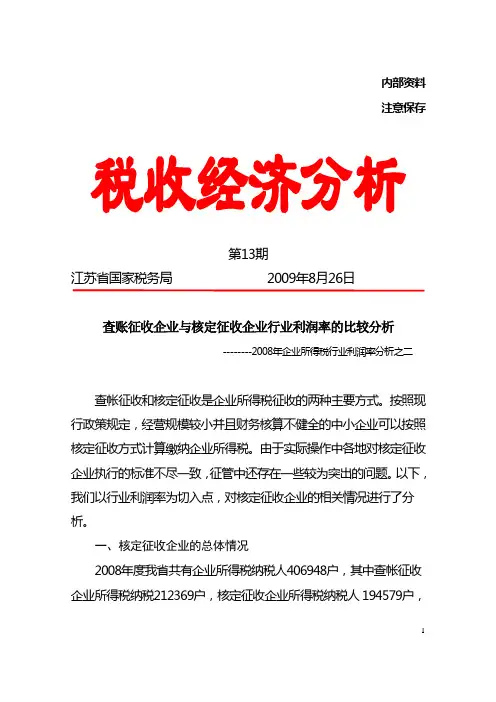 内部资料

注意保存

税收经济分析

第13期

江苏省国家税务局 2009年8月26日

查账征收企业与核定征收企业行业利润率的比较分析

--------2008年企业所得税行业利润率分析之二

查帐征收和核定征收是企业所得税征收的两种主要方式。按照现行政策规定，经营规模较小并且财务核算不健全的中小企业可以按照核定征收方式计算缴纳企业所得税。由于实际操作中各地对核定征收企业执行的标准不尽一致，征管中还存在一些较为突出的问题。以下，我们以行业利润率为切入点，对核定征收企业的相关情况进行了分析。

一、核定征收企业的总体情况

2008年度我省共有企业所得税纳税人406948户，其中查帐征收企业所得税纳税212369户，核定征收企业所得税纳税人 194579户，

1